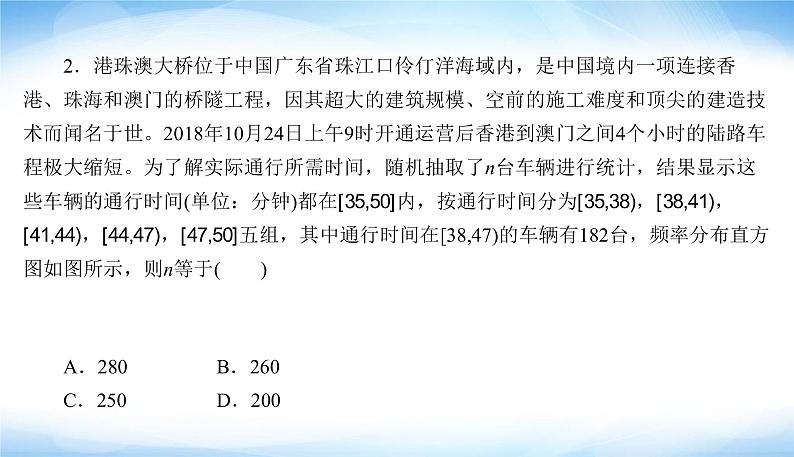 2．港珠澳大桥位于中国广东省珠江口伶仃洋海域内，是中国境内一项连接香港、珠海和澳门的桥隧工程，因其超大的建筑规模、空前的施工难度和顶尖的建造技术而闻名于世。2018年10月24日上午9时开通运营后香港到澳门之间4个小时的陆路车程极大缩短。为了解实际通行所需时间，随机抽取了$n$台车辆进行统计，结果显示这些车辆的通行时间(单位：分钟)都在[35,50]内，按通行时间分为[35,38)，[38,41)，[41,44)，[44,47)，[47,50]五组，其中通行时间在[38,47)的车辆有182台，频率分布直方图如图所示，则$n$等于(　　)

A．280　　B．260
C．250　　D．200